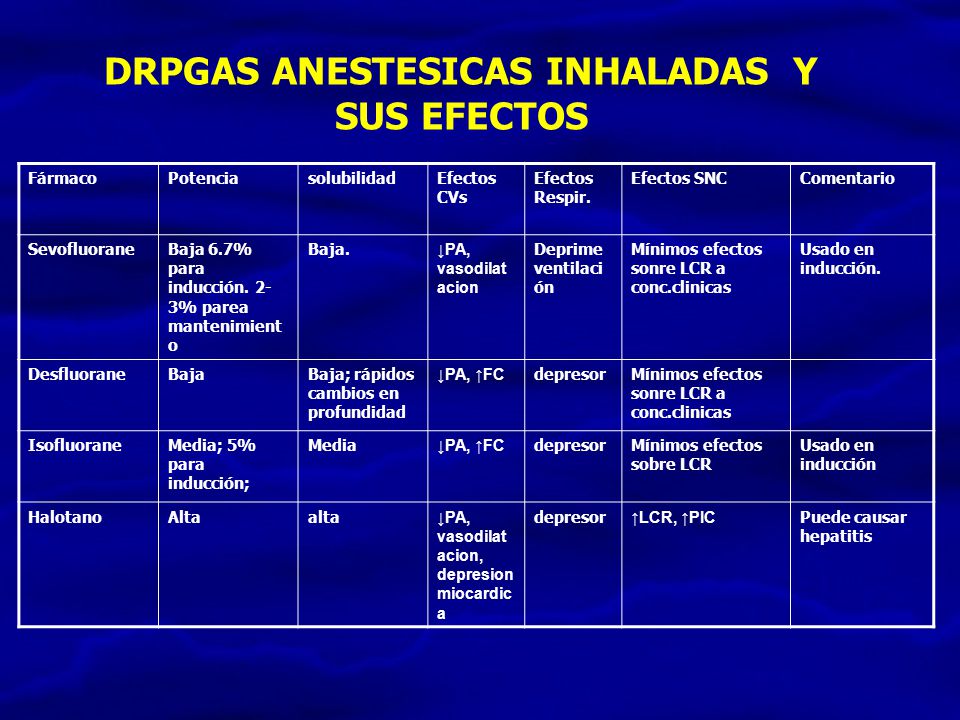 DRPGAS ANESTESICAS INHALADAS Y SUS EFECTOS

| Fármaco | Potencia | solubilidad | Efectos CVs | Efectos Respir. | Efectos SNC | Comentario |
|---|---|---|---|---|---|---|
| Sevofluorane | Baja 6.7% para inducción. 2-3% parea mantenimiento | Baja. | ↓PA, vasodilatacion | Deprime ventilación | Mínimos efectos sonre LCR a conc.clinicas | Usado en inducción. |
| Desfluorane | Baja | Baja; rápidos cambios en profundidad | ↓PA, ↑FC | depresor | Mínimos efectos sonre LCR a conc.clinicas | |
| Isofluorane | Media; 5% para inducción; | Media | ↓PA, ↑FC | depresor | Mínimos efectos sobre LCR | Usado en inducción |
| Halotano | Alta | alta | ↓PA, vasodilatacion, depresion miocardica | depresor | ↑LCR, ↑PIC | Puede causar hepatitis |